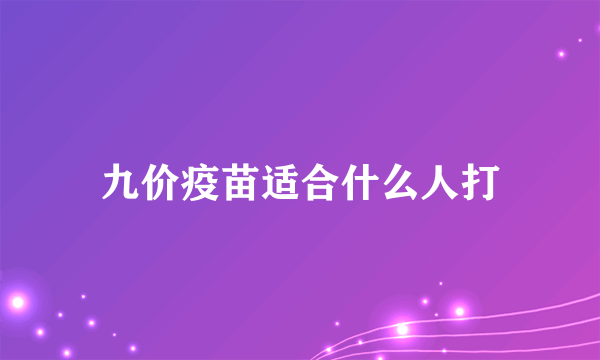 九价疫苗适合什么人打